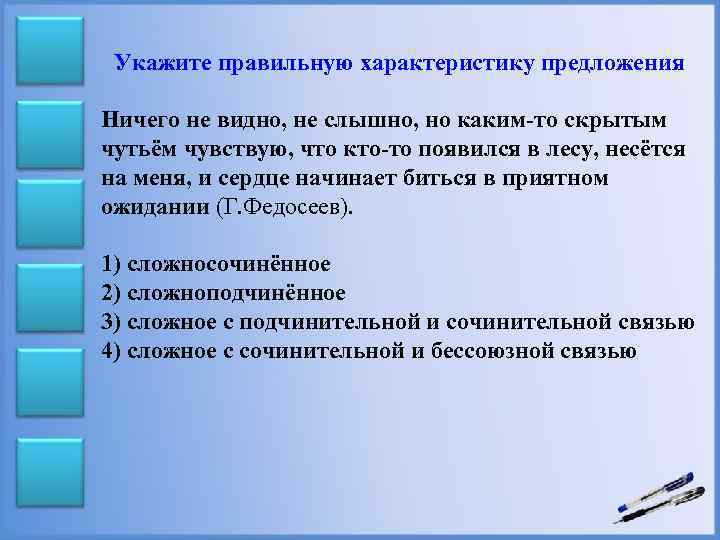 Укажите правильную характеристику предложения

Ничего не видно, не слышно, но каким-то скрытым чутьём чувствую, что кто-то появился в лесу, несётся на меня, и сердце начинает биться в приятном ожидании (Г.Федосеев).

1) сложносочинённое
2) сложноподчинённое
3) сложное с подчинительной и сочинительной связью
4) сложное с сочинительной и бессоюзной связью